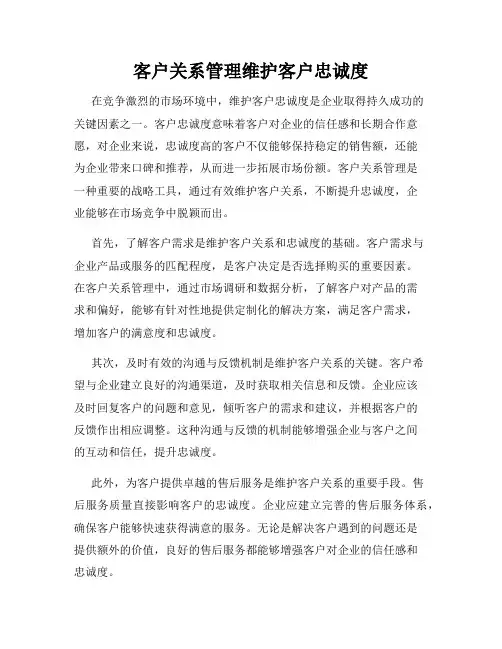 客户关系管理维护客户忠诚度

在竞争激烈的市场环境中，维护客户忠诚度是企业取得持久成功的关键因素之一。客户忠诚度意味着客户对企业的信任感和长期合作意愿，对企业来说，忠诚度高的客户不仅能够保持稳定的销售额，还能为企业带来口碑和推荐，从而进一步拓展市场份额。客户关系管理是一种重要的战略工具，通过有效维护客户关系，不断提升忠诚度，企业能够在市场竞争中脱颖而出。

首先，了解客户需求是维护客户关系和忠诚度的基础。客户需求与企业产品或服务的匹配程度，是客户决定是否选择购买的重要因素。在客户关系管理中，通过市场调研和数据分析，了解客户对产品的需求和偏好，能够有针对性地提供定制化的解决方案，满足客户需求，增加客户的满意度和忠诚度。

其次，及时有效的沟通与反馈机制是维护客户关系的关键。客户希望与企业建立良好的沟通渠道，及时获取相关信息和反馈。企业应该及时回复客户的问题和意见，倾听客户的需求和建议，并根据客户的反馈作出相应调整。这种沟通与反馈的机制能够增强企业与客户之间的互动和信任，提升忠诚度。

此外，为客户提供卓越的售后服务是维护客户关系的重要手段。售后服务质量直接影响客户的忠诚度。企业应建立完善的售后服务体系，确保客户能够快速获得满意的服务。无论是解决客户遇到的问题还是提供额外的价值，良好的售后服务都能够增强客户对企业的信任感和忠诚度。